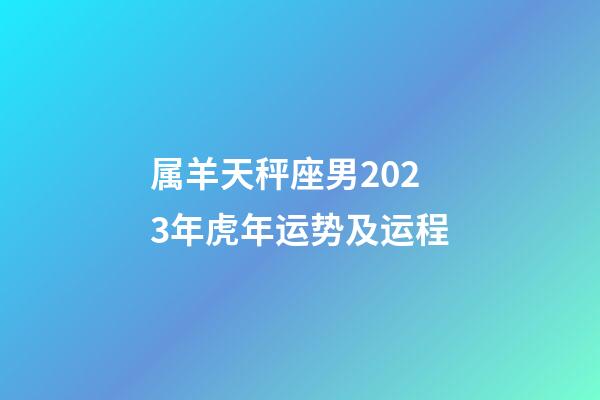 属羊天秤座男2023年虎年运势及运程